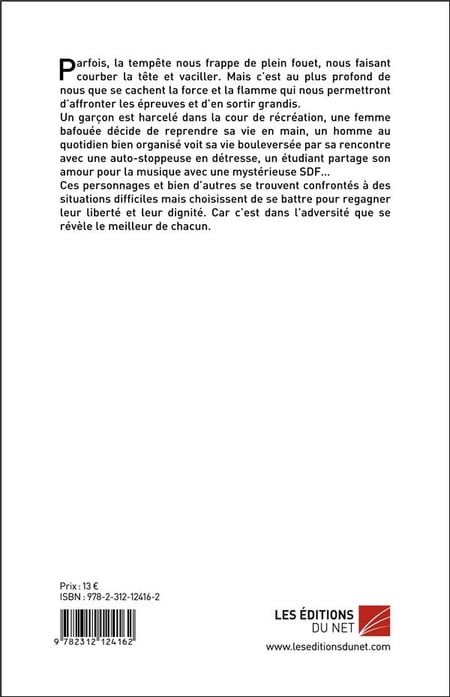 Parfois, la tempête nous frappe de plein fouet, nous faisant courber la tête et vaciller. Mais c'est au plus profond de nous que se cachent la force et la flamme qui nous permettront d'affronter les épreuves et d'en sortir grandis.
Un garçon est harcelé dans la cour de récréation, une femme bafouée décide de reprendre sa vie en main, un homme au quotidien bien organisé voit sa vie bouleversée par sa rencontre avec une auto-stoppeuse en détresse, un étudiant partage son amour pour la musique avec une mystérieuse SDF...
Ces personnages et bien d'autres se trouvent confrontés à des situations difficiles mais choisissent de se battre pour regagner leur liberté et leur dignité. Car c'est dans l'adversité que se révèle le meilleur de chacun.

Prix : 13 €
ISBN : 978-2-312-12416-2

9 782312 124162

LES ÉDITIONS DU NET
www.leseditionsdunet.com